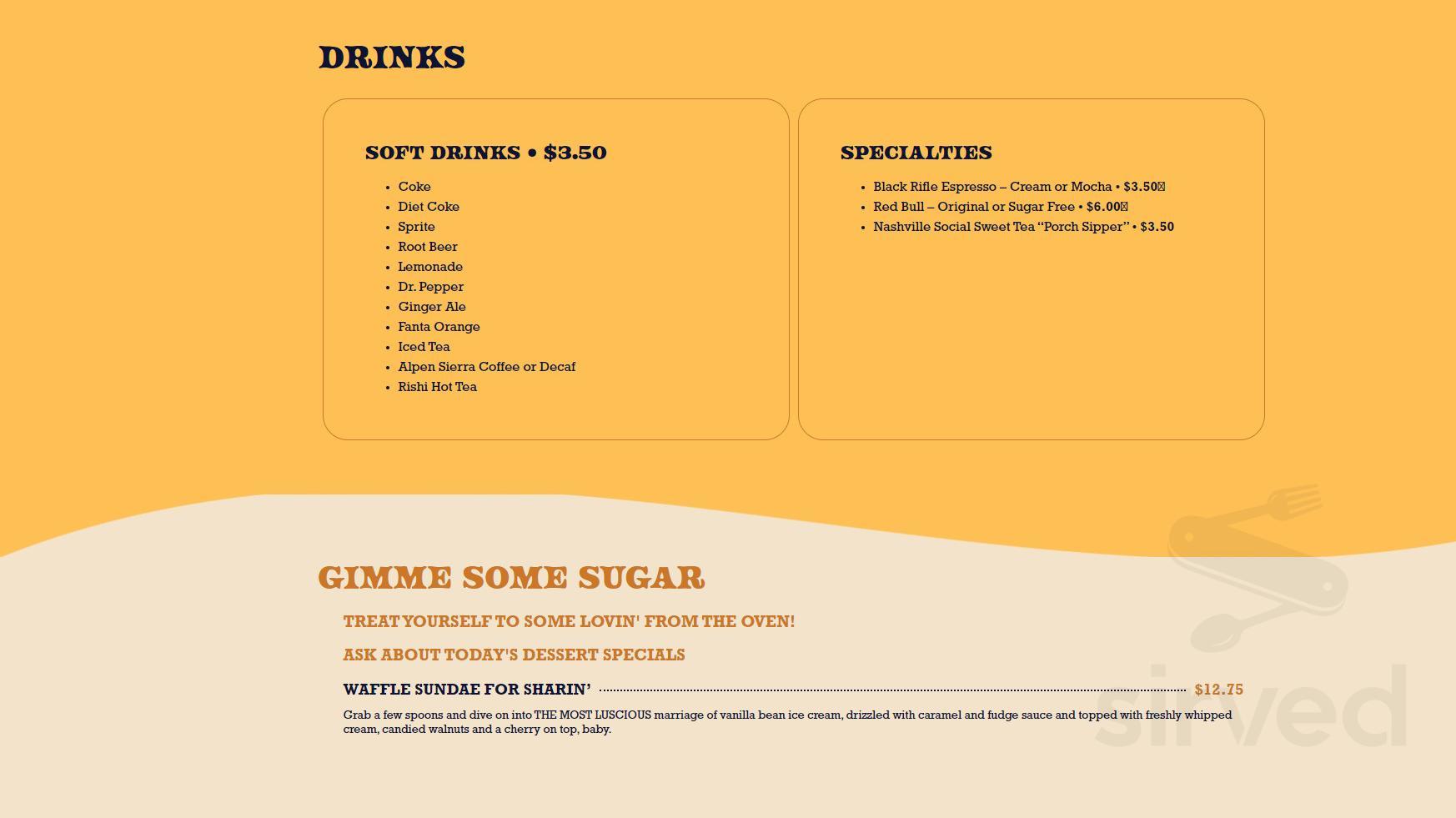 DRINKS

SOFT DRINKS • $3.50

- Coke
- Diet Coke
- Sprite
- Root Beer
- Lemonade
- Dr. Pepper
- Ginger Ale
- Fanta Orange
- Iced Tea
- Alpen Sierra Coffee or Decaf
- Rishi Hot Tea

SPECIALTIES

- Black Rifle Espresso – Cream or Mocha • $3.50
- Red Bull – Original or Sugar Free • $6.00
- Nashville Social Sweet Tea "Porch Sipper" • $3.50

GIMME SOME SUGAR

TREAT YOURSELF TO SOME LOVIN' FROM THE OVEN!

ASK ABOUT TODAY'S DESSERT SPECIALS

WAFFLE SUNDAE FOR SHARIN' $12.75

Grab a few spoons and dive on into THE MOST LUSCIOUS marriage of vanilla bean ice cream, drizzled with caramel and fudge sauce and topped with freshly whipped cream, candied walnuts and a cherry on top, baby.

sirved